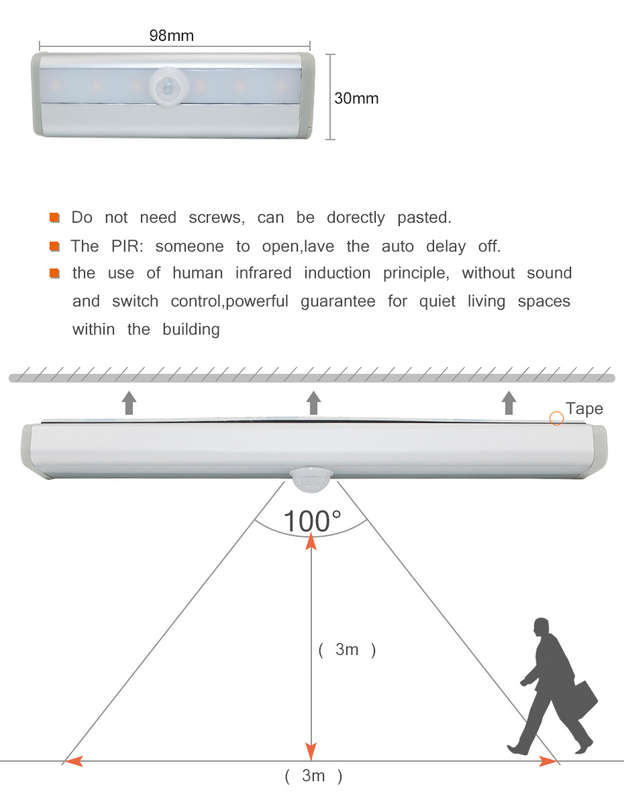 98mm

30mm

Do not need screws, can be dorectly pasted.

The PIR: someone to open,lave the auto delay off.

the use of human infrared induction principle, without sound and switch control,powerful guarantee for quiet living spaces within the building

Tape

100°

( 3m )

( 3m )